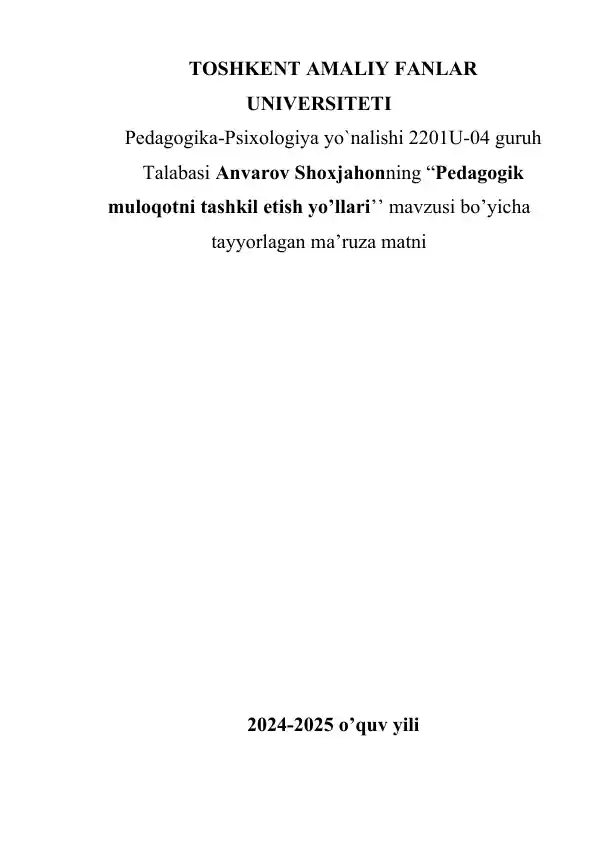 TOSHKENT AMALIY FANLAR UNIVERSITETI

Pedagogika-Psixologiya yo`nalishi 2201U-04 guruh Talabasi Anvarov Shoxjahonning “Pedagogik muloqotni tashkil etish yo’llari’’ mavzusi bo’yicha tayyorlagan ma’ruza matni

2024-2025 o’quv yili